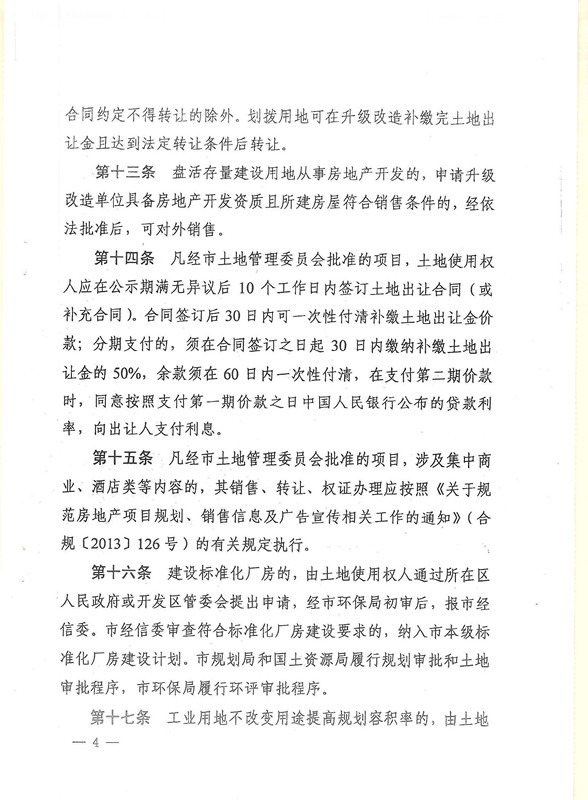 合同约定不得转让的除外。划拨用地可在升级改造补缴完土地出让金且达到法定转让条件后转让。

第十三条　盘活存量建设用地从事房地产开发的，申请升级改造单位具备房地产开发资质且所建房屋符合销售条件的，经依法批准后，可对外销售。

第十四条　凡经市土地管理委员会批准的项目，土地使用权人应在公示期满无异议后 10 个工作日内签订土地出让合同（或补充合同）。合同签订后 30 日内可一次性付清补缴土地出让金价款；分期支付的，须在合同签订之日起 30 日内缴纳补缴土地出让金的 50%，余款须在 60 日内一次性付清，在支付第二期价款时，同意按照支付第一期价款之日中国人民银行公布的贷款利率，向出让人支付利息。

第十五条　凡经市土地管理委员会批准的项目，涉及集中商业、酒店类等内容的，其销售、转让、权证办理应按照《关于规范房地产项目规划、销售信息及广告宣传相关工作的通知》（合规〔2013〕126 号）的有关规定执行。

第十六条　建设标准化厂房的，由土地使用权人通过所在区人民政府或开发区管委会提出申请，经市环保局初审后，报市经信委。市经信委审查符合标准化厂房建设要求的，纳入市本级标准化厂房建设计划。市规划局和国土资源局履行规划审批和土地审批程序，市环保局履行环评审批程序。

第十七条　工业用地不改变用途提高规划容积率的，由土地

— 4 —